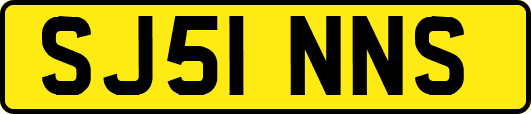 SJ51 NNS